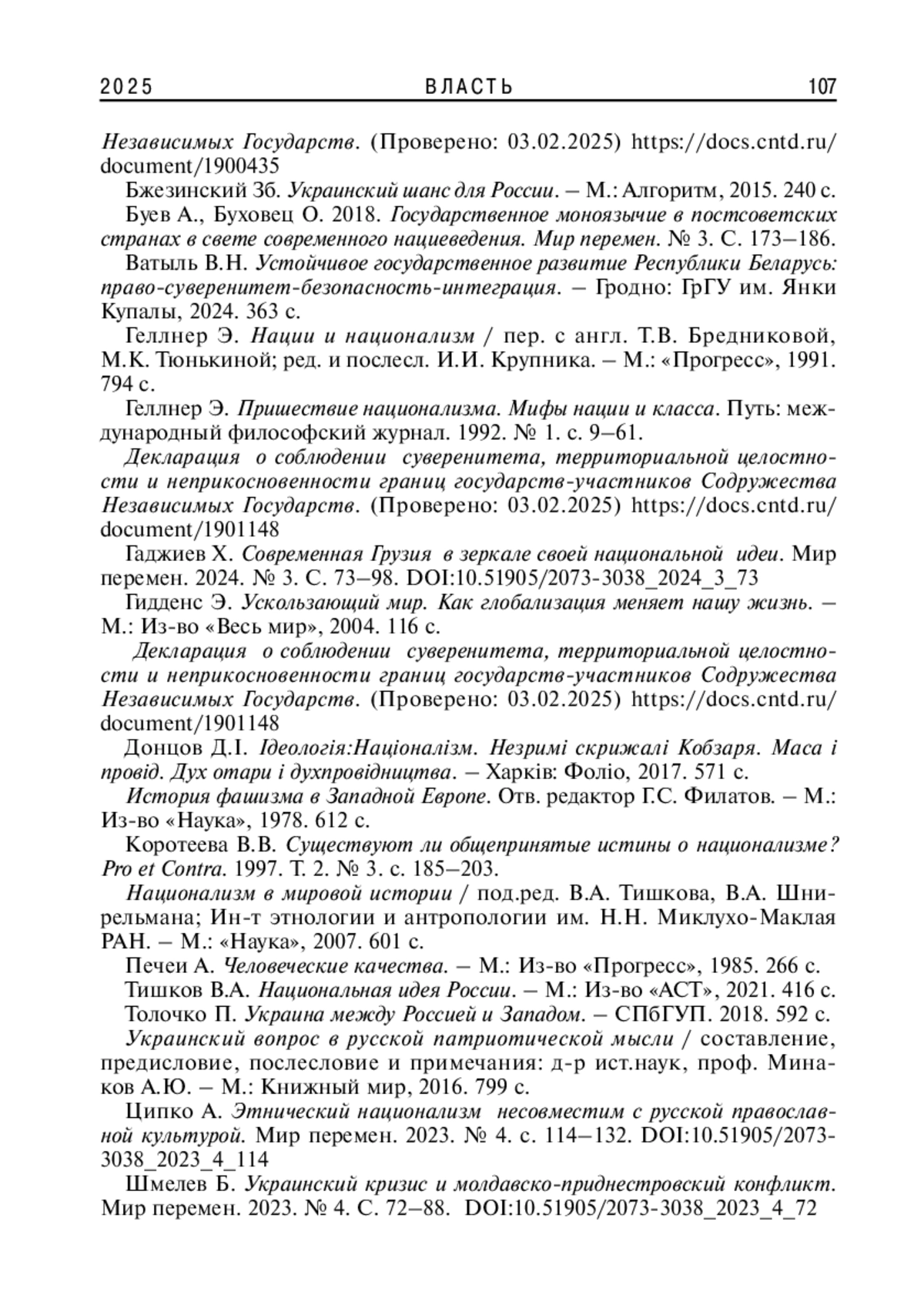 2025 ВЛАСТЬ 107

Независимых Государств. (Проверено: 03.02.2025) https://docs.cntd.ru/document/1900435

Бжезинский Зб. Украинский шанс для России. – М.: Алгоритм, 2015. 240 с.

Буев А., Буховец О. 2018. Государственное моноязычие в постсоветских странах в свете современного нациеведения. Мир перемен. № 3. С. 173–186.

Ватыль В.Н. Устойчивое государственное развитие Республики Беларусь: право-суверенитет-безопасность-интеграция. – Гродно: ГрГУ им. Янки Купалы, 2024. 363 с.

Геллнер Э. Нации и национализм / пер. с англ. Т.В. Бредниковой, М.К. Тюнькиной; ред. и послесл. И.И. Крупника. – М.: «Прогресс», 1991. 794 с.

Геллнер Э. Пришествие национализма. Мифы нации и класса. Путь: международный философский журнал. 1992. № 1. с. 9–61.

Декларация о соблюдении суверенитета, территориальной целостности и неприкосновенности границ государств-участников Содружества Независимых Государств. (Проверено: 03.02.2025) https://docs.cntd.ru/document/1901148

Гаджиев Х. Современная Грузия в зеркале своей национальной идеи. Мир перемен. 2024. № 3. С. 73–98. DOI:10.51905/2073-3038_2024_3_73

Гидденс Э. Ускользающий мир. Как глобализация меняет нашу жизнь. – М.: Из-во «Весь мир», 2004. 116 с.

Декларация о соблюдении суверенитета, территориальной целостности и неприкосновенности границ государств-участников Содружества Независимых Государств. (Проверено: 03.02.2025) https://docs.cntd.ru/document/1901148

Донцов Д.І. Ідеологія:Націоналізм. Незримі скрижалі Кобзаря. Маса і провід. Дух отари і духпровідництва. – Харків: Фоліо, 2017. 571 с.

История фашизма в Западной Европе. Отв. редактор Г.С. Филатов. – М.: Из-во «Наука», 1978. 612 с.

Коротеева В.В. Существуют ли общепринятые истины о национализме? Pro et Contra. 1997. Т. 2. № 3. с. 185–203.

Национализм в мировой истории / под.ред. В.А. Тишкова, В.А. Шнирельмана; Ин-т этнологии и антропологии им. Н.Н. Миклухо-Маклая РАН. – М.: «Наука», 2007. 601 с.

Печеи А. Человеческие качества. – М.: Из-во «Прогресс», 1985. 266 с.

Тишков В.А. Национальная идея России. – М.: Из-во «АСТ», 2021. 416 с.

Толочко П. Украина между Россией и Западом. – СПбГУП. 2018. 592 с.

Украинский вопрос в русской патриотической мысли / составление, предисловие, послесловие и примечания: д-р ист.наук, проф. Минаков А.Ю. – М.: Книжный мир, 2016. 799 с.

Ципко А. Этнический национализм несовместим с русской православной культурой. Мир перемен. 2023. № 4. с. 114–132. DOI:10.51905/2073-3038_2023_4_114

Шмелев Б. Украинский кризис и молдавско-приднестровский конфликт. Мир перемен. 2023. № 4. С. 72–88. DOI:10.51905/2073-3038_2023_4_72